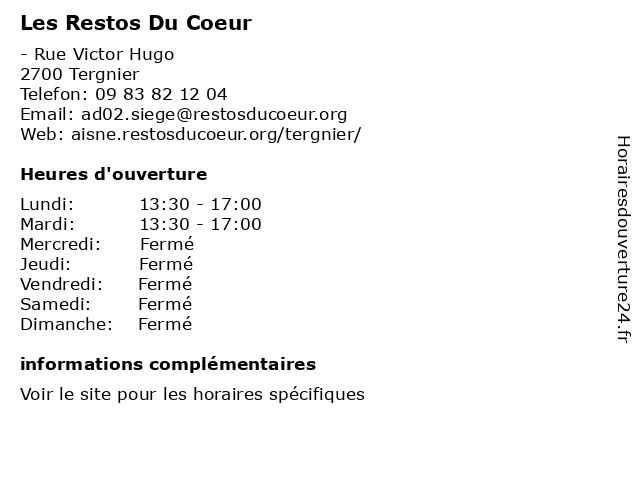 Les Restos Du Coeur

- Rue Victor Hugo
2700 Tergnier
Telefon: 09 83 82 12 04
Email: ad02.siege@restosducoeur.org
Web: aisne.restosducoeur.org/tergnier/

Heures d'ouverture

| Lundi: | 13:30 - 17:00 |
|---|---|
| Mardi: | 13:30 - 17:00 |
| Mercredi: | Fermé |
| Jeudi: | Fermé |
| Vendredi: | Fermé |
| Samedi: | Fermé |
| Dimanche: | Fermé |

informations complémentaires

Voir le site pour les horaires spécifiques

Horairesdouverture24.fr